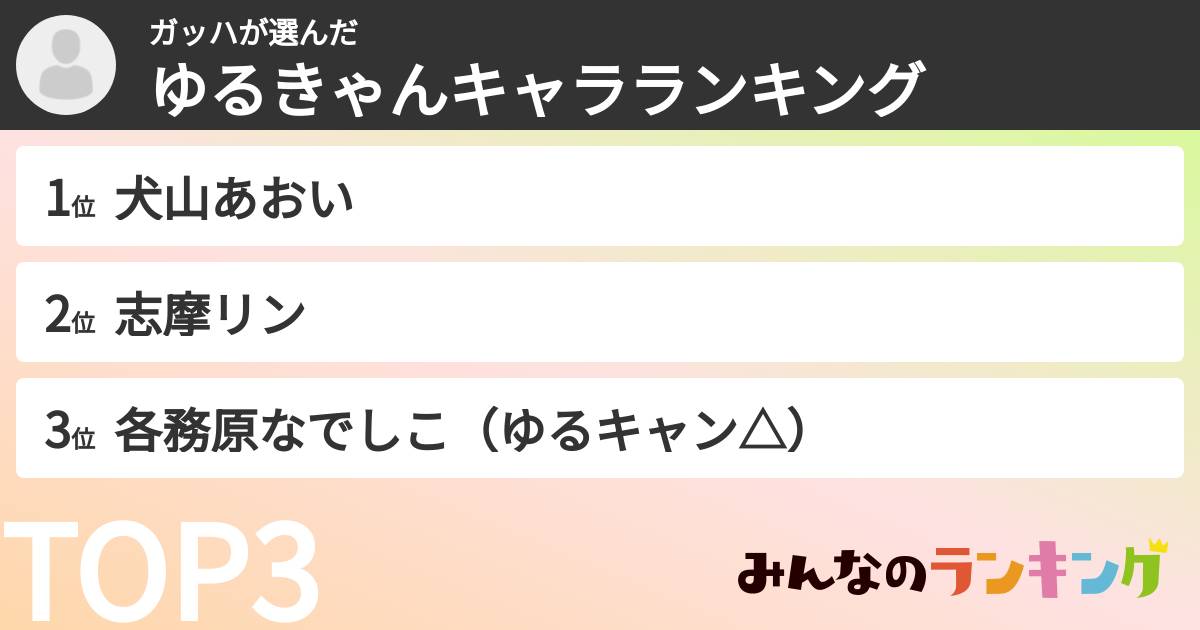 ガッハが選んだ
ゆるきゃんキャラランキング

1位 犬山あおい

2位 志摩リン

3位 各務原なでしこ（ゆるキャン△）

TOP3

みんなのランキング